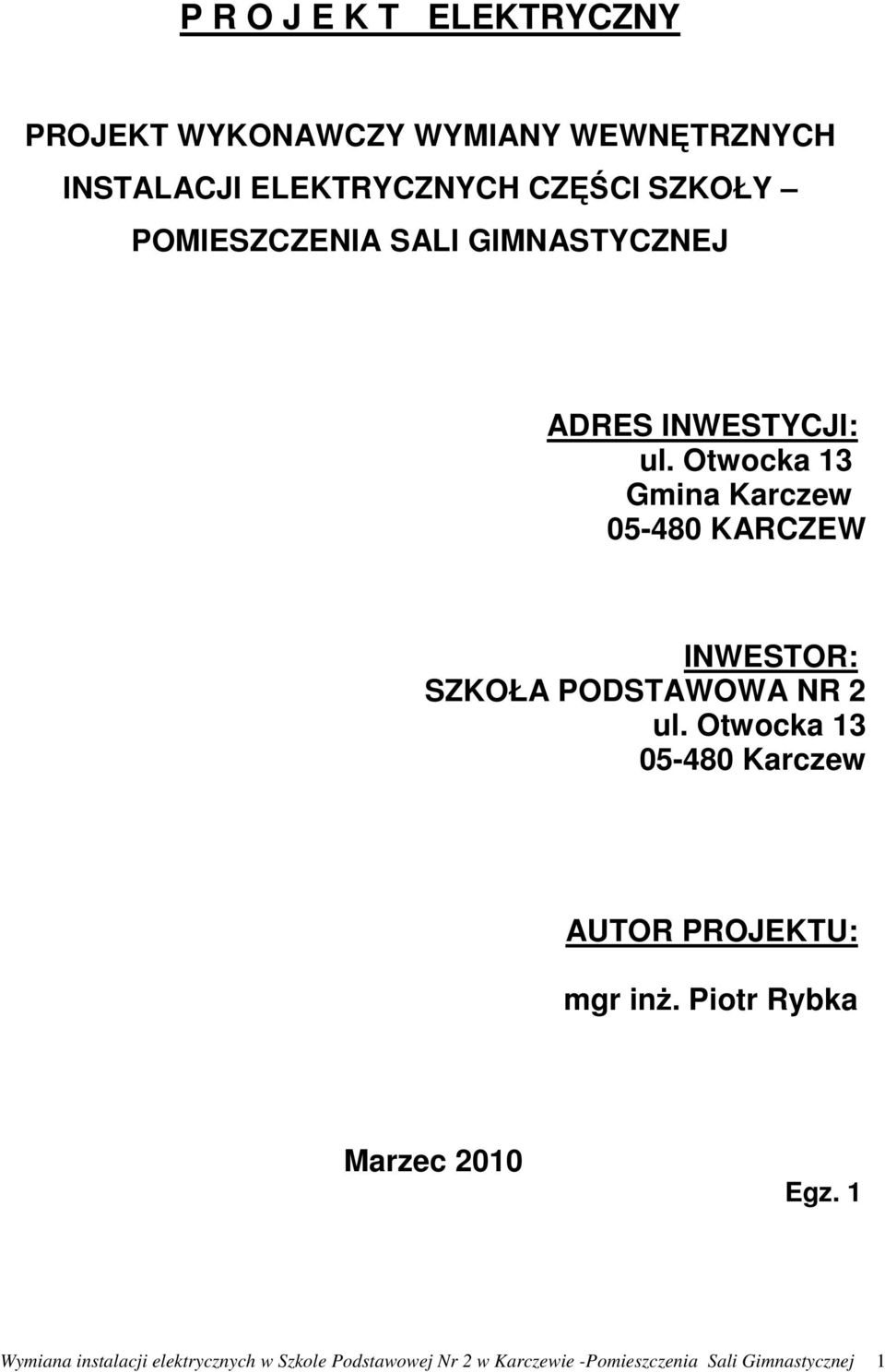 P R O J E K T ELEKTRYCZNY

PROJEKT WYKONAWCZY WYMIANY WEWNĘTRZNYCH INSTALACJI ELEKTRYCZNYCH CZĘŚCI SZKOŁY – POMIESZCZENIA SALI GIMNASTYCZNEJ

ADRES INWESTYCJI:
ul. Otwocka 13
Gmina Karczew
05-480 KARCZEW

INWESTOR:
SZKOŁA PODSTAWOWA NR 2
ul. Otwocka 13
05-480 Karczew

AUTOR PROJEKTU:

mgr inż. Piotr Rybka

Marzec 2010

Egz. 1

Wymiana instalacji elektrycznych w Szkole Podstawowej Nr 2 w Karczewie -Pomieszczenia Sali Gimnastycznej 1